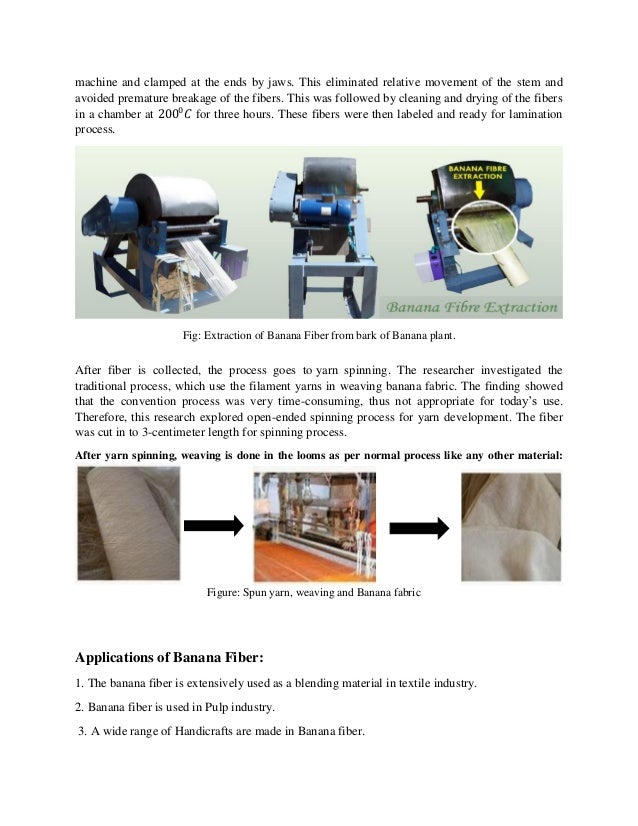 machine and clamped at the ends by jaws. This eliminated relative movement of the stem and avoided premature breakage of the fibers. This was followed by cleaning and drying of the fibers in a chamber at $200^0C$ for three hours. These fibers were then labeled and ready for lamination process.

BANANA FIBRE EXTRACTION

Banana Fibre Extraction

Fig: Extraction of Banana Fiber from bark of Banana plant.

After fiber is collected, the process goes to yarn spinning. The researcher investigated the traditional process, which use the filament yarns in weaving banana fabric. The finding showed that the convention process was very time-consuming, thus not appropriate for today's use. Therefore, this research explored open-ended spinning process for yarn development. The fiber was cut in to 3-centimeter length for spinning process.

After yarn spinning, weaving is done in the looms as per normal process like any other material:

Figure: Spun yarn, weaving and Banana fabric

Applications of Banana Fiber:

1. The banana fiber is extensively used as a blending material in textile industry.

2. Banana fiber is used in Pulp industry.

3. A wide range of Handicrafts are made in Banana fiber.